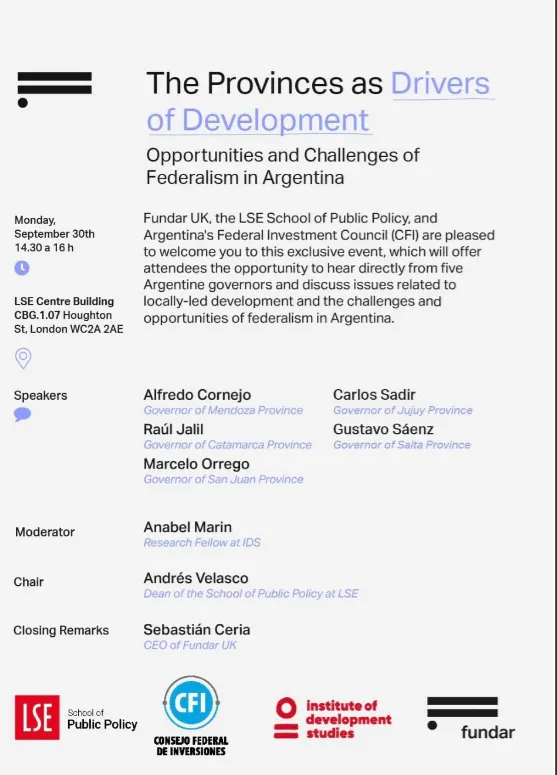 The Provinces as Drivers of Development

Opportunities and Challenges of Federalism in Argentina

Monday, September 30th
14.30 a 16 h

LSE Centre Building
CBG.1.07 Houghton St, London WC2A 2AE

Fundar UK, the LSE School of Public Policy, and Argentina's Federal Investment Council (CFI) are pleased to welcome you to this exclusive event, which will offer attendees the opportunity to hear directly from five Argentine governors and discuss issues related to locally-led development and the challenges and opportunities of federalism in Argentina.

Speakers

Alfredo Cornejo
Governor of Mendoza Province

Raúl Jalil
Governor of Catamarca Province

Marcelo Orrego
Governor of San Juan Province

Carlos Sadir
Governor of Jujuy Province

Gustavo Sáenz
Governor of Salta Province

Moderator
Anabel Marin
Research Fellow at IDS

Chair
Andrés Velasco
Dean of the School of Public Policy at LSE

Closing Remarks
Sebastián Ceria
CEO of Fundar UK

LSE School of Public Policy

CFI
CONSEJO FEDERAL DE INVERSIONES

institute of development studies

fundar